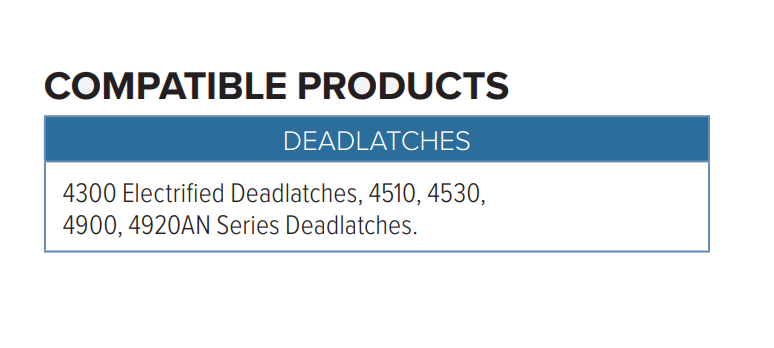 COMPATIBLE PRODUCTS

| DEADLATCHES |
|---|
| 4300 Electrified Deadlatches, 4510, 4530, 4900, 4920AN Series Deadlatches. |